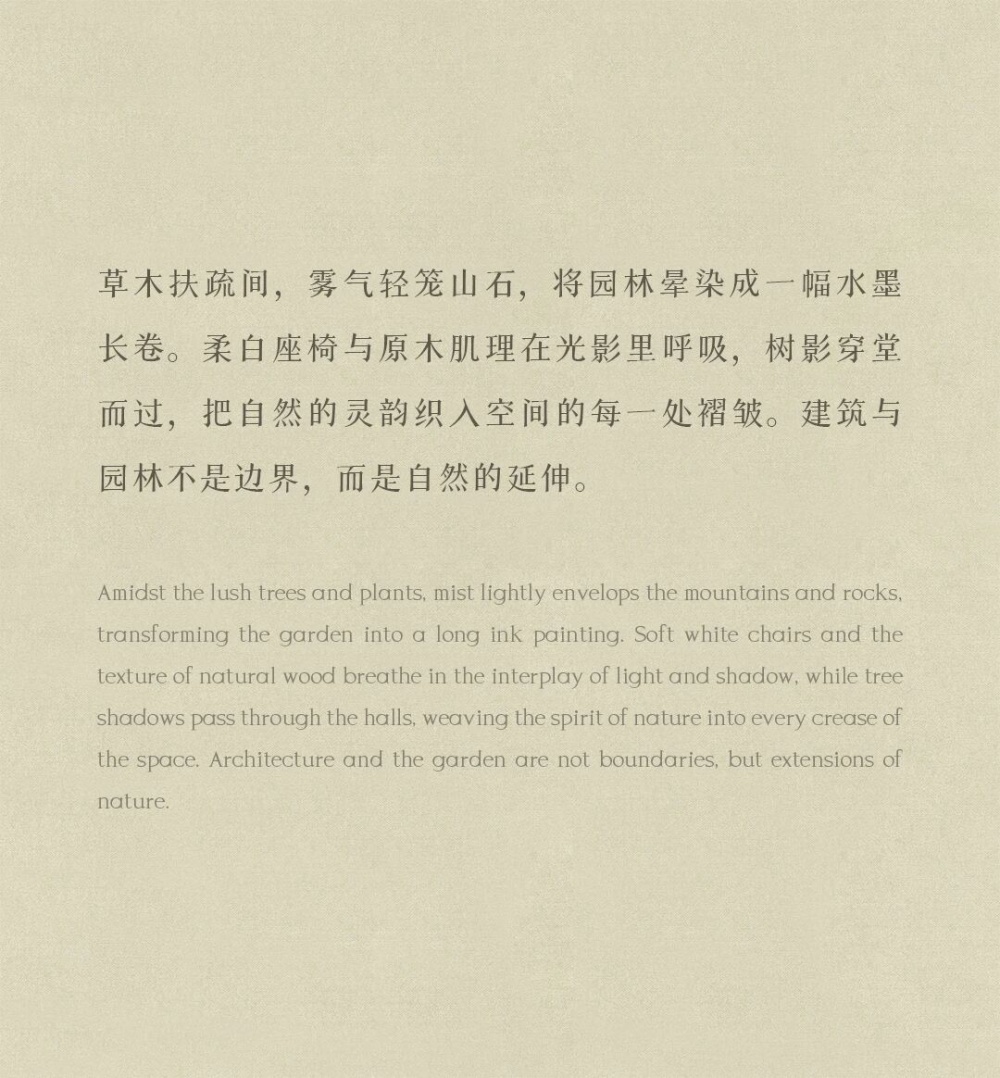 草木扶疏间，雾气轻笼山石，将园林晕染成一幅水墨长卷。柔白座椅与原木肌理在光影里呼吸，树影穿堂而过，把自然的灵韵织入空间的每一处褶皱。建筑与园林不是边界，而是自然的延伸。

Amidst the lush trees and plants, mist lightly envelops the mountains and rocks, transforming the garden into a long ink painting. Soft white chairs and the texture of natural wood breathe in the interplay of light and shadow, while tree shadows pass through the halls, weaving the spirit of nature into every crease of the space. Architecture and the garden are not boundaries, but extensions of nature.